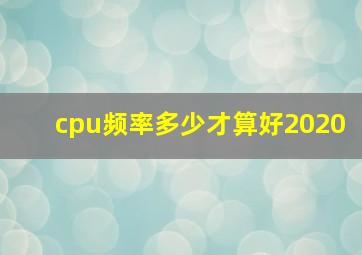 cpu频率多少才算好2020